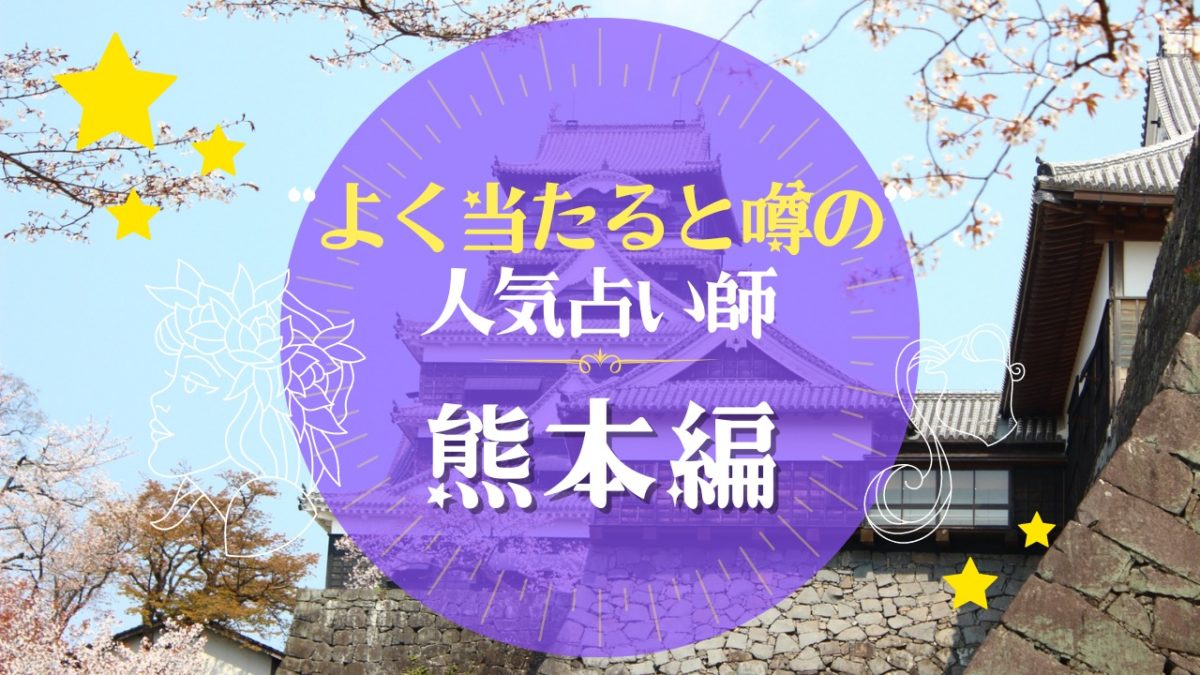 よく当たると噂の
人気占い師
熊本編